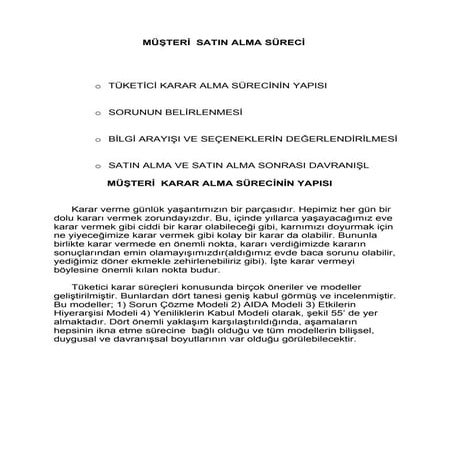 MÜŞTERİ SATIN ALMA SÜRECİ

o TÜKETİCİ KARAR ALMA SÜRECİNİN YAPISI

o SORUNUN BELİRLENMESİ

o BİLGİ ARAYIŞI VE SEÇENEKLERİN DEĞERLENDİRİLMESİ

o SATIN ALMA VE SATIN ALMA SONRASI DAVRANIŞL

MÜŞTERİ KARAR ALMA SÜRECİNİN YAPISI

Karar verme günlük yaşantımızın bir parçasıdır. Hepimiz her gün bir dolu kararı vermek zorundayızdır. Bu, içinde yıllarca yaşayacağımız eve karar vermek gibi ciddi bir karar olabileceği gibi, karnımızı doyurmak için ne yiyeceğimize karar vermek gibi kolay bir karar da olabilir. Bununla birlikte karar vermede en önemli nokta, kararı verdiğimizde kararın sonuçlarından emin olamayışımızdır(aldığımız evde baca sorunu olabilir, yediğimiz döner ekmekle zehirlenebiliriz gibi). İşte karar vermeyi böylesine önemli kılan nokta budur.

Tüketici karar süreçleri konusunda birçok öneriler ve modeller geliştirilmiştir. Bunlardan dört tanesi geniş kabul görmüş ve incelenmiştir. Bu modeller; 1) Sorun Çözme Modeli 2) AIDA Modeli 3) Etkilerin Hiyerarşisi Modeli 4) Yeniliklerin Kabul Modeli olarak, şekil 55' de yer almaktadır. Dört önemli yaklaşım karşılaştırıldığında, aşamaların hepsinin ikna etme sürecine bağlı olduğu ve tüm modellerin bilişsel, duygusal ve davranışsal boyutlarının var olduğu görülebilecektir.